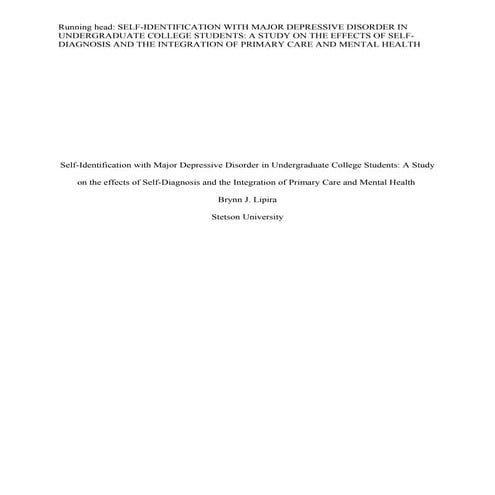 Running head: SELF-IDENTIFICATION WITH MAJOR DEPRESSIVE DISORDER IN UNDERGRADUATE COLLEGE STUDENTS: A STUDY ON THE EFFECTS OF SELF-DIAGNOSIS AND THE INTEGRATION OF PRIMARY CARE AND MENTAL HEALTH

Self-Identification with Major Depressive Disorder in Undergraduate College Students: A Study on the effects of Self-Diagnosis and the Integration of Primary Care and Mental Health

Brynn J. Lipira

Stetson University